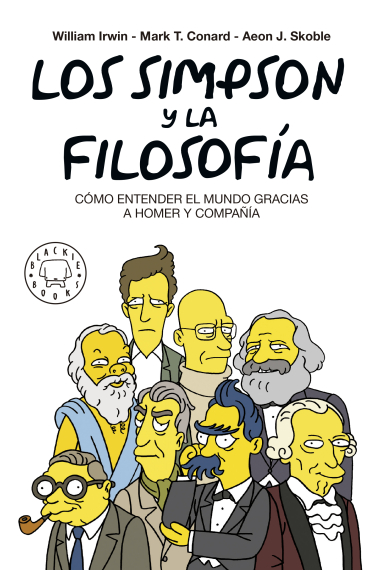 William Irwin - Mark T. Conard - Aeon J. Skoble

LOS SIMPSON Y LA FILOSOFÍA

CÓMO ENTENDER EL MUNDO GRACIAS A HOMER Y COMPAÑÍA

BLACKIE BOOKS